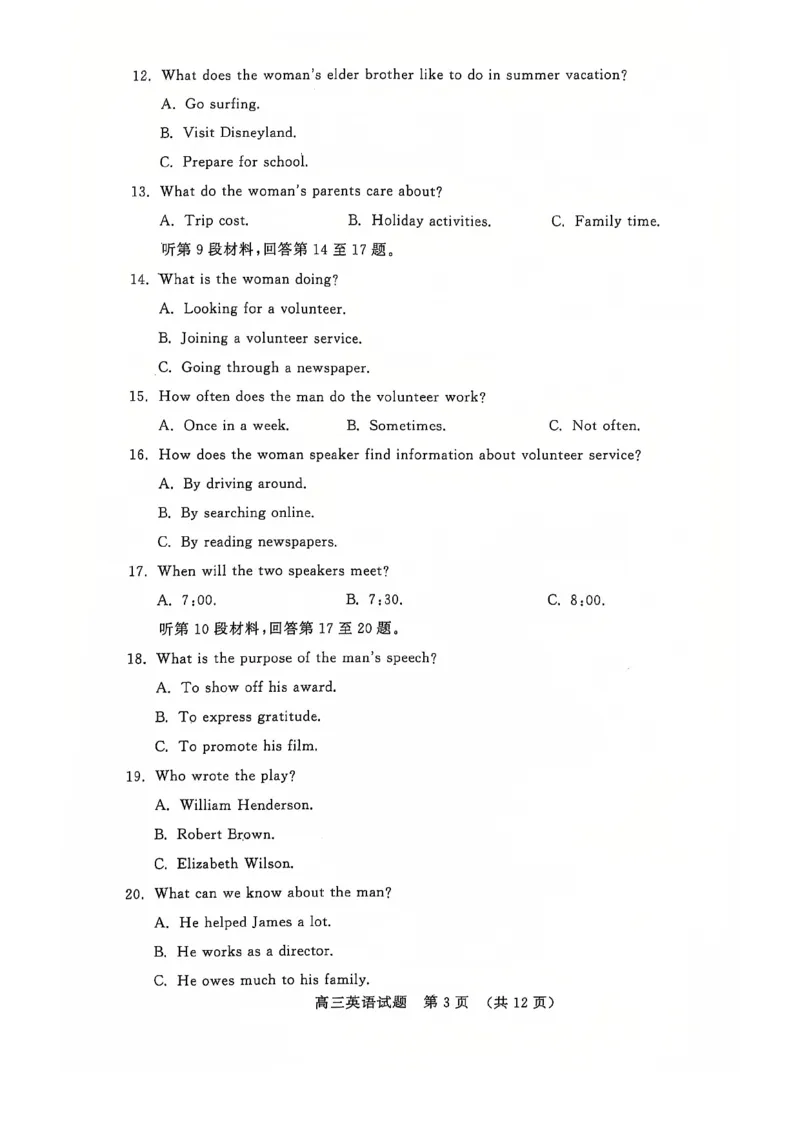 12. What does the woman's elder brother like to do in summer vacation?

A. Go surfing.

B. Visit Disneyland.

C. Prepare for school.

13. What do the woman's parents care about?

A. Trip cost.  B. Holiday activities.  C. Family time.

听第 9 段材料，回答第 14 至 17 题。

14. What is the woman doing?

A. Looking for a volunteer.

B. Joining a volunteer service.

C. Going through a newspaper.

15. How often does the man do the volunteer work?

A. Once in a week.  B. Sometimes.  C. Not often.

16. How does the woman speaker find information about volunteer service?

A. By driving around.

B. By searching online.

C. By reading newspapers.

17. When will the two speakers meet?

A. 7:00.  B. 7:30.  C. 8:00.

听第 10 段材料，回答第 17 至 20 题。

18. What is the purpose of the man's speech?

A. To show off his award.

B. To express gratitude.

C. To promote his film.

19. Who wrote the play?

A. William Henderson.

B. Robert Brown.

C. Elizabeth Wilson.

20. What can we know about the man?

A. He helped James a lot.

B. He works as a director.

C. He owes much to his family.

高三英语试题 第 3 页 （共 12 页）